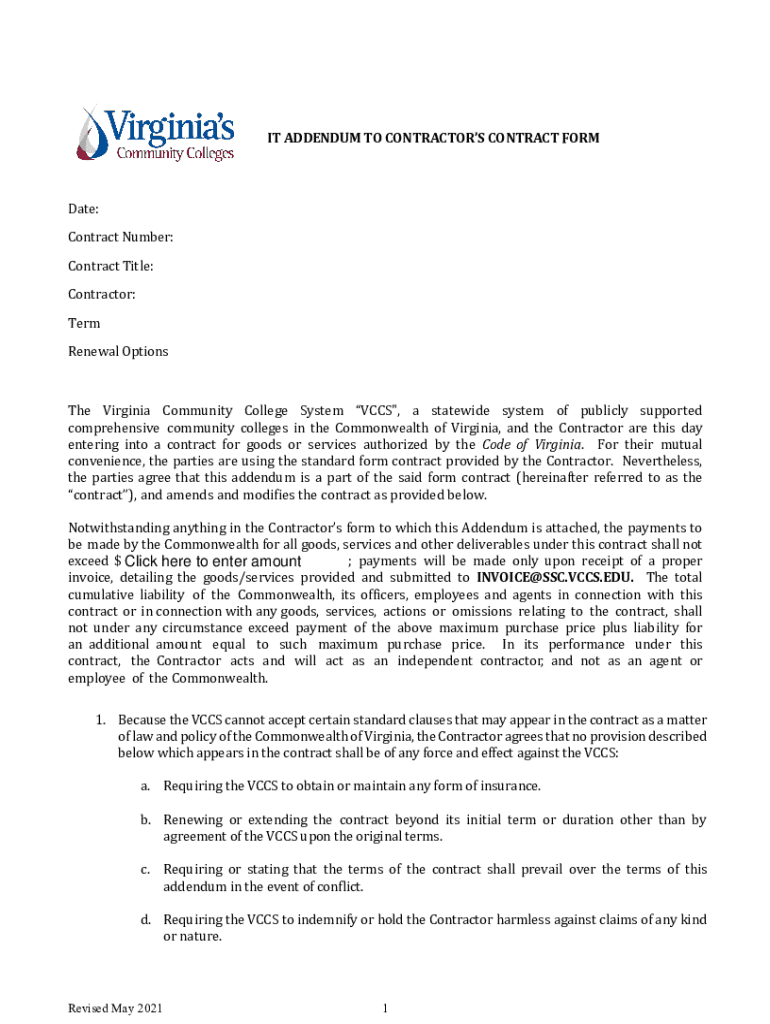 Virginia's Community Colleges

IT ADDENDUM TO CONTRACTOR'S CONTRACT FORM

Date:

Contract Number:

Contract Title:

Contractor:

Term

Renewal Options

The Virginia Community College System "VCCS", a statewide system of publicly supported comprehensive community colleges in the Commonwealth of Virginia, and the Contractor are this day entering into a contract for goods or services authorized by the Code of Virginia. For their mutual convenience, the parties are using the standard form contract provided by the Contractor. Nevertheless, the parties agree that this addendum is a part of the said form contract (hereinafter referred to as the "contract"), and amends and modifies the contract as provided below.

Notwithstanding anything in the Contractor's form to which this Addendum is attached, the payments to be made by the Commonwealth for all goods, services and other deliverables under this contract shall not exceed $ Click here to enter amount ; payments will be made only upon receipt of a proper invoice, detailing the goods/services provided and submitted to INVOICE@SSC.VCCS.EDU. The total cumulative liability of the Commonwealth, its officers, employees and agents in connection with this contract or in connection with any goods, services, actions or omissions relating to the contract, shall not under any circumstance exceed payment of the above maximum purchase price plus liability for an additional amount equal to such maximum purchase price. In its performance under this contract, the Contractor acts and will act as an independent contractor, and not as an agent or employee of the Commonwealth.

1. Because the VCCS cannot accept certain standard clauses that may appear in the contract as a matter of law and policy of the Commonwealth of Virginia, the Contractor agrees that no provision described below which appears in the contract shall be of any force and effect against the VCCS:

a. Requiring the VCCS to obtain or maintain any form of insurance.

b. Renewing or extending the contract beyond its initial term or duration other than by agreement of the VCCS upon the original terms.

c. Requiring or stating that the terms of the contract shall prevail over the terms of this addendum in the event of conflict.

d. Requiring the VCCS to indemnify or hold the Contractor harmless against claims of any kind or nature.

Revised May 2021

1